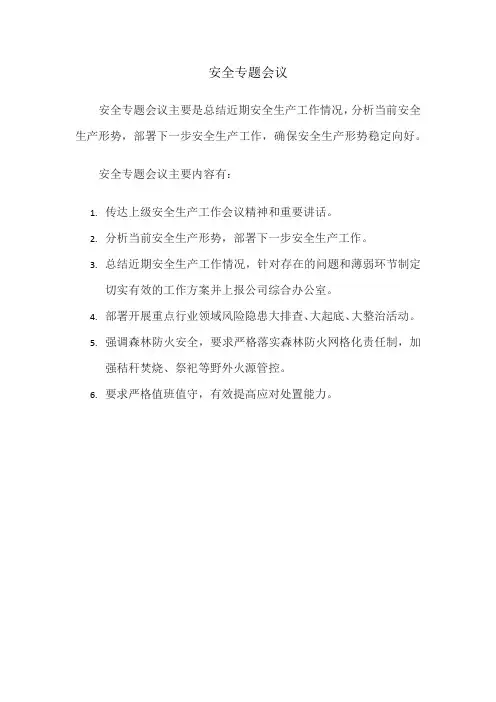 安全专题会议

安全专题会议主要是总结近期安全生产工作情况，分析当前安全生产形势，部署下一步安全生产工作，确保安全生产形势稳定向好。

安全专题会议主要内容有：

1. 传达上级安全生产工作会议精神和重要讲话。

2. 分析当前安全生产形势，部署下一步安全生产工作。

3. 总结近期安全生产工作情况，针对存在的问题和薄弱环节制定切实有效的工作方案并上报公司综合办公室。

4. 部署开展重点行业领域风险隐患大排查、大起底、大整治活动。

5. 强调森林防火安全，要求严格落实森林防火网格化责任制，加强秸秆焚烧、祭祀等野外火源管控。

6. 要求严格值班值守，有效提高应对处置能力。